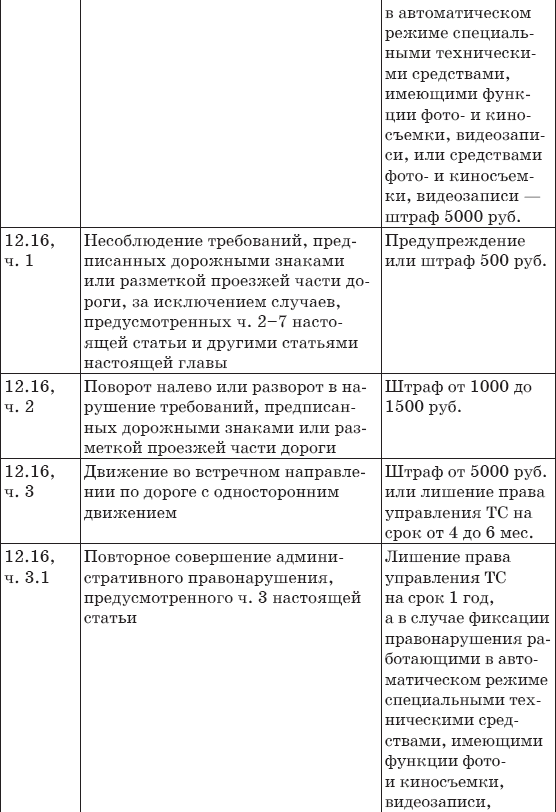 |  |  | в автоматическом режиме специальными техническими средствами, имеющими функции фото- и киносъемки, видеозаписи, или средствами фото- и киносъемки, видеозаписи — штраф 5000 руб. |
|---|---|---|
| 12.16, ч. 1 | Несоблюдение требований, предписанных дорожными знаками или разметкой проезжей части дороги, за исключением случаев, предусмотренных ч. 2–7 настоящей статьи и другими статьями настоящей главы | Предупреждение или штраф 500 руб. |
| 12.16, ч. 2 | Поворот налево или разворот в нарушение требований, предписанных дорожными знаками или разметкой проезжей части дороги | Штраф от 1000 до 1500 руб. |
| 12.16, ч. 3 | Движение во встречном направлении по дороге с односторонним движением | Штраф от 5000 руб. или лишение права управления ТС на срок от 4 до 6 мес. |
| 12.16, ч. 3.1 | Повторное совершение административного правонарушения, предусмотренного ч. 3 настоящей статьи | Лишение права управления ТС на срок 1 год, а в случае фиксации правонарушения работающими в автоматическом режиме специальными техническими средствами, имеющими функции фото- и киносъемки, видеозаписи, |